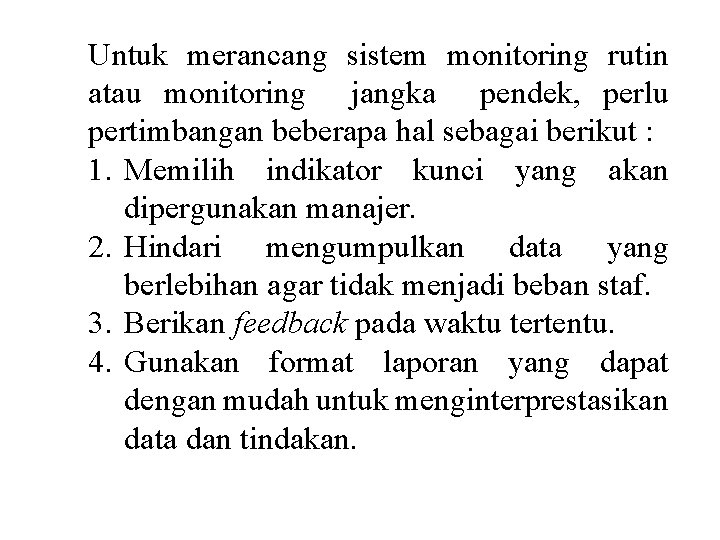 Untuk merancang sistem monitoring rutin atau monitoring jangka pendek, perlu pertimbangan beberapa hal sebagai berikut :

1. Memilih indikator kunci yang akan dipergunakan manajer.
2. Hindari mengumpulkan data yang berlebihan agar tidak menjadi beban staf.
3. Berikan feedback pada waktu tertentu.
4. Gunakan format laporan yang dapat dengan mudah untuk menginterprestasikan data dan tindakan.